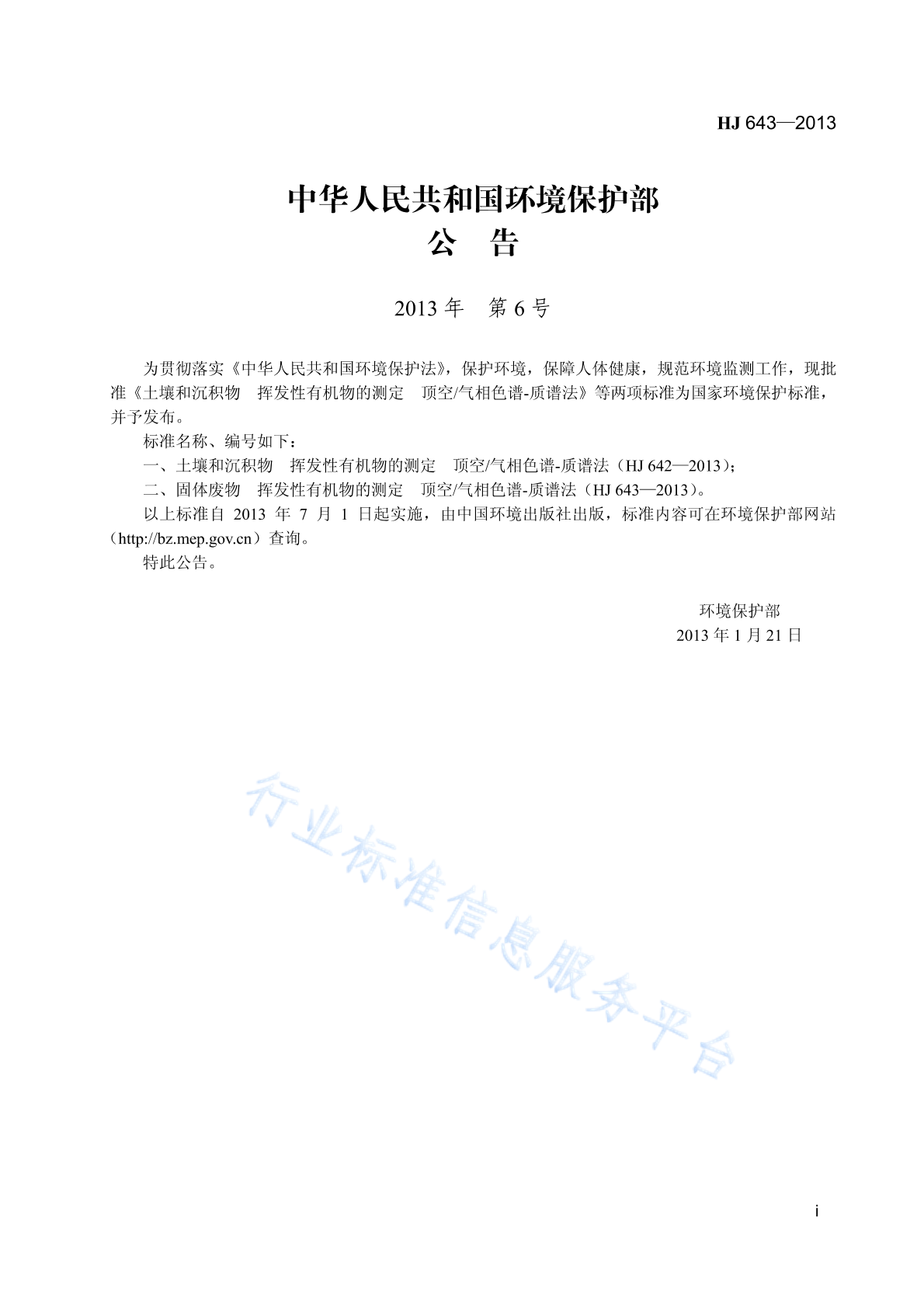 HJ 643—2013

中华人民共和国环境保护部
公　告

2013 年　第 6 号

为贯彻落实《中华人民共和国环境保护法》，保护环境，保障人体健康，规范环境监测工作，现批准《土壤和沉积物　挥发性有机物的测定　顶空/气相色谱-质谱法》等两项标准为国家环境保护标准，并予发布。

标准名称、编号如下：

一、土壤和沉积物　挥发性有机物的测定　顶空/气相色谱-质谱法（HJ 642—2013）；

二、固体废物　挥发性有机物的测定　顶空/气相色谱-质谱法（HJ 643—2013）。

以上标准自 2013 年 7 月 1 日起实施，由中国环境出版社出版，标准内容可在环境保护部网站（http://bz.mep.gov.cn）查询。

特此公告。

环境保护部
2013 年 1 月 21 日

行业标准信息服务平台

i